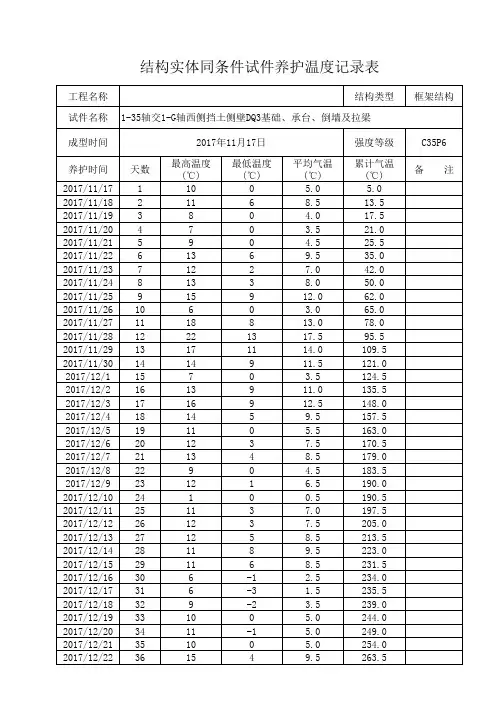 结构实体同条件试件养护温度记录表

| 工程名称 | | | | | 结构类型 | 框架结构 |
|---|---|---|---|---|---|---|
| 试件名称 | 1-35轴交1-G轴西侧挡土侧壁DQ3基础、承台、倒墙及拉梁 | | | | | |
| 成型时间 | 2017年11月17日 | | | | 强度等级 | C35P6 |
| 养护时间 | 天数 | 最高温度（℃） | 最低温度（℃） | 平均气温（℃） | 累计气温（℃） | 备　注 |
| 2017/11/17 | 1 | 10 | 0 | 5.0 | 5.0 | |
| 2017/11/18 | 2 | 11 | 6 | 8.5 | 13.5 | |
| 2017/11/19 | 3 | 8 | 0 | 4.0 | 17.5 | |
| 2017/11/20 | 4 | 7 | 0 | 3.5 | 21.0 | |
| 2017/11/21 | 5 | 9 | 0 | 4.5 | 25.5 | |
| 2017/11/22 | 6 | 13 | 6 | 9.5 | 35.0 | |
| 2017/11/23 | 7 | 12 | 2 | 7.0 | 42.0 | |
| 2017/11/24 | 8 | 13 | 3 | 8.0 | 50.0 | |
| 2017/11/25 | 9 | 15 | 9 | 12.0 | 62.0 | |
| 2017/11/26 | 10 | 6 | 0 | 3.0 | 65.0 | |
| 2017/11/27 | 11 | 18 | 8 | 13.0 | 78.0 | |
| 2017/11/28 | 12 | 22 | 13 | 17.5 | 95.5 | |
| 2017/11/29 | 13 | 17 | 11 | 14.0 | 109.5 | |
| 2017/11/30 | 14 | 14 | 9 | 11.5 | 121.0 | |
| 2017/12/1 | 15 | 7 | 0 | 3.5 | 124.5 | |
| 2017/12/2 | 16 | 13 | 9 | 11.0 | 135.5 | |
| 2017/12/3 | 17 | 16 | 9 | 12.5 | 148.0 | |
| 2017/12/4 | 18 | 14 | 5 | 9.5 | 157.5 | |
| 2017/12/5 | 19 | 11 | 0 | 5.5 | 163.0 | |
| 2017/12/6 | 20 | 12 | 3 | 7.5 | 170.5 | |
| 2017/12/7 | 21 | 13 | 4 | 8.5 | 179.0 | |
| 2017/12/8 | 22 | 9 | 0 | 4.5 | 183.5 | |
| 2017/12/9 | 23 | 12 | 1 | 6.5 | 190.0 | |
| 2017/12/10 | 24 | 1 | 0 | 0.5 | 190.5 | |
| 2017/12/11 | 25 | 11 | 3 | 7.0 | 197.5 | |
| 2017/12/12 | 26 | 12 | 3 | 7.5 | 205.0 | |
| 2017/12/13 | 27 | 12 | 5 | 8.5 | 213.5 | |
| 2017/12/14 | 28 | 11 | 8 | 9.5 | 223.0 | |
| 2017/12/15 | 29 | 11 | 6 | 8.5 | 231.5 | |
| 2017/12/16 | 30 | 6 | -1 | 2.5 | 234.0 | |
| 2017/12/17 | 31 | 6 | -3 | 1.5 | 235.5 | |
| 2017/12/18 | 32 | 9 | -2 | 3.5 | 239.0 | |
| 2017/12/19 | 33 | 10 | 0 | 5.0 | 244.0 | |
| 2017/12/20 | 34 | 11 | -1 | 5.0 | 249.0 | |
| 2017/12/21 | 35 | 10 | 0 | 5.0 | 254.0 | |
| 2017/12/22 | 36 | 15 | 4 | 9.5 | 263.5 | |